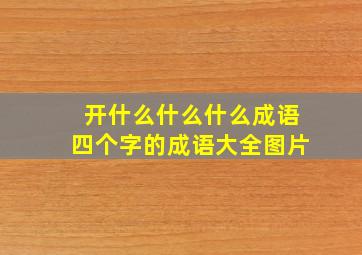 开什么什么什么成语
四个字的成语大全图片